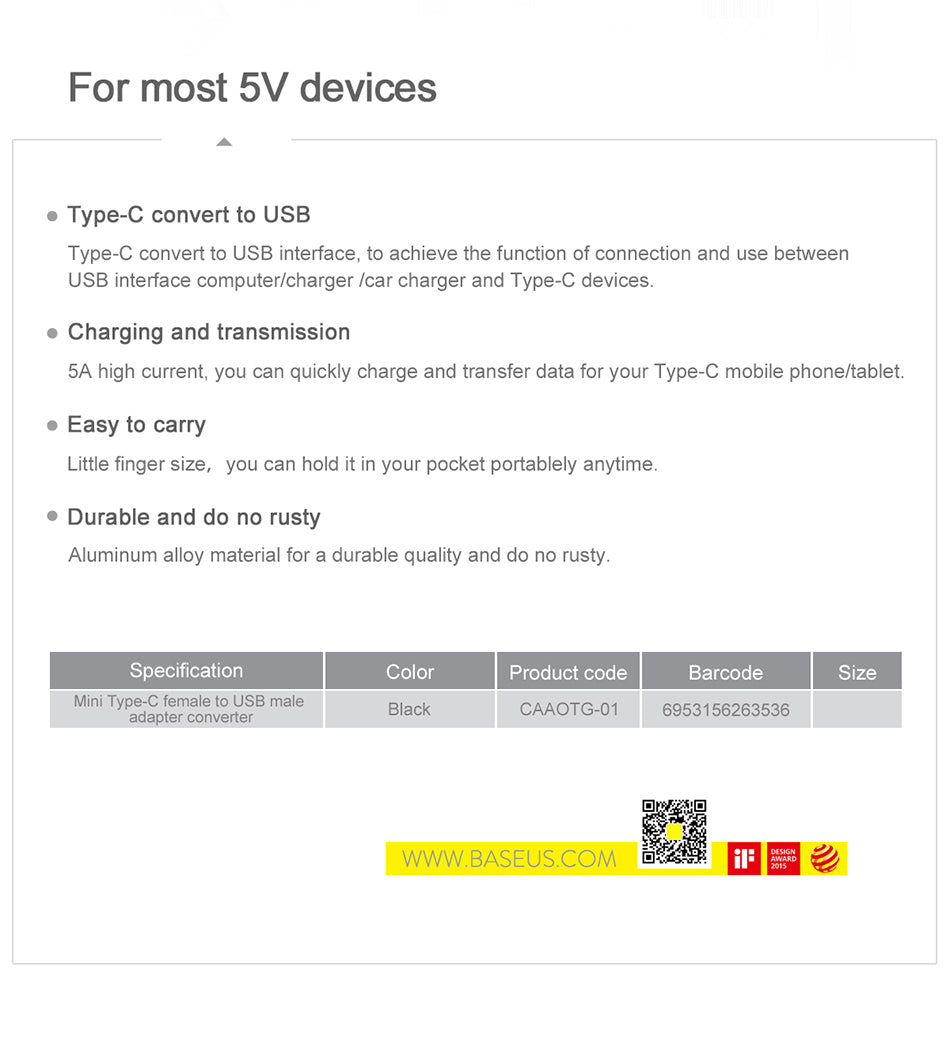 For most 5V devices

Type-C convert to USB

Type-C convert to USB interface, to achieve the function of connection and use between USB interface computer/charger /car charger and Type-C devices.

Charging and transmission

5A high current, you can quickly charge and transfer data for your Type-C mobile phone/tablet.

Easy to carry

Little finger size, you can hold it in your pocket portablely anytime.

Durable and do no rusty

Aluminum alloy material for a durable quality and do no rusty.

| Specification | Color | Product code | Barcode | Size |
|---|---|---|---|---|
| Mini Type-C female to USB male adapter converter | Black | CAAOTG-01 | 6953156263536 | |

WWW.BASEUS.COM

iF DESIGN AWARD 2015